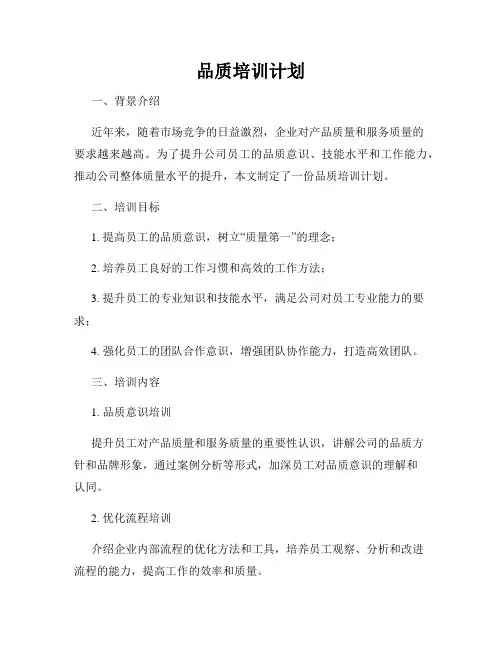 品质培训计划

一、背景介绍

近年来，随着市场竞争的日益激烈，企业对产品质量和服务质量的要求越来越高。为了提升公司员工的品质意识、技能水平和工作能力，推动公司整体质量水平的提升，本文制定了一份品质培训计划。

二、培训目标

1. 提高员工的品质意识，树立“质量第一”的理念；

2. 培养员工良好的工作习惯和高效的工作方法；

3. 提升员工的专业知识和技能水平，满足公司对员工专业能力的要求；

4. 强化员工的团队合作意识，增强团队协作能力，打造高效团队。

三、培训内容

1. 品质意识培训

提升员工对产品质量和服务质量的重要性认识，讲解公司的品质方针和品牌形象，通过案例分析等形式，加深员工对品质意识的理解和认同。

2. 优化流程培训

介绍企业内部流程的优化方法和工具，培养员工观察、分析和改进流程的能力，提高工作的效率和质量。